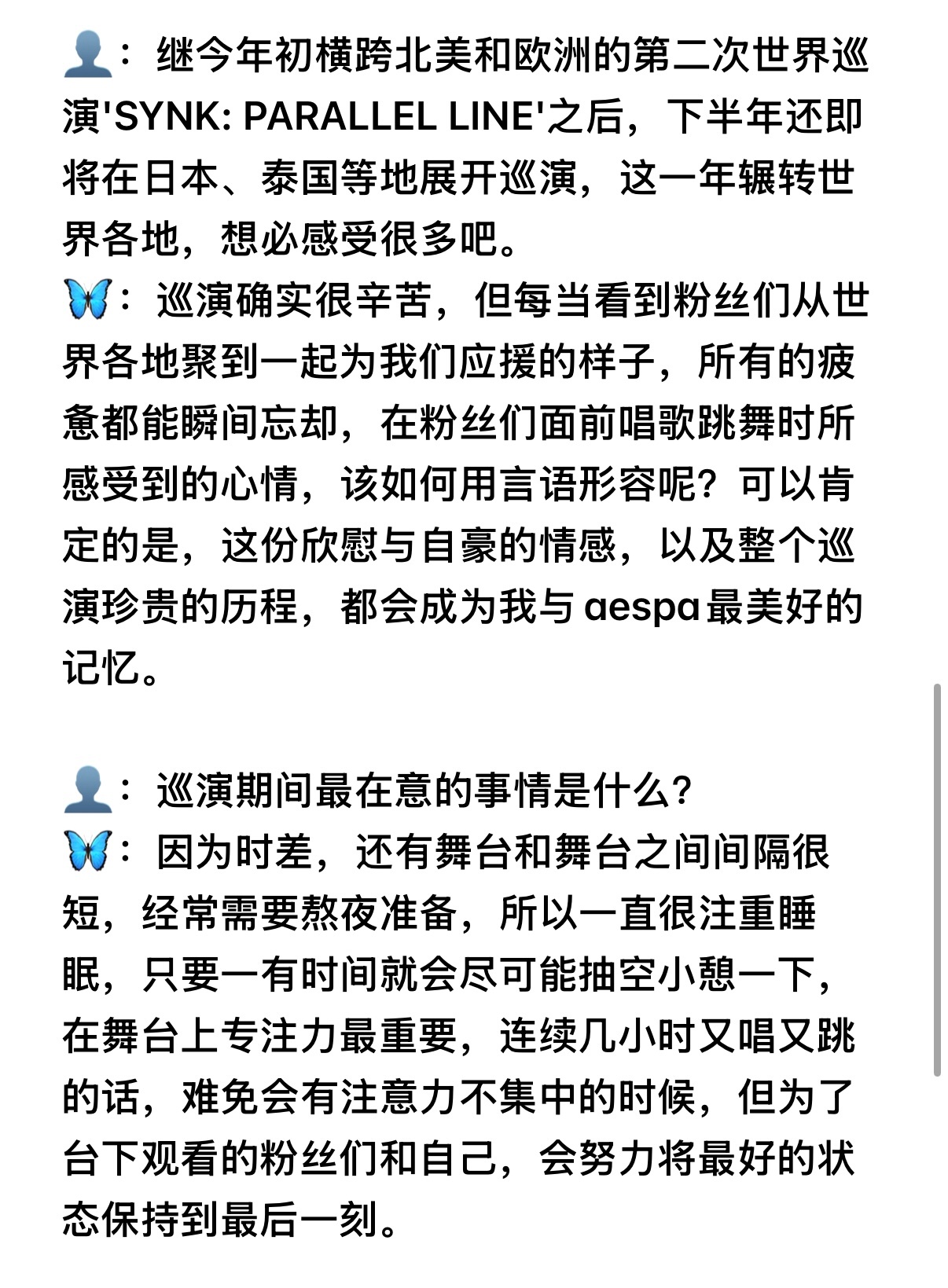 👤：继今年初横跨北美和欧洲的第二次世界巡演'SYNK: PARALLEL LINE'之后，下半年还即将在日本、泰国等地展开巡演，这一年辗转世界各地，想必感受很多吧。
🦋：巡演确实很辛苦，但每当看到粉丝们从世界各地聚到一起为我们应援的样子，所有的疲惫都能瞬间忘却，在粉丝们面前唱歌跳舞时所感受到的心情，该如何用言语形容呢？可以肯定的是，这份欣慰与自豪的情感，以及整个巡演珍贵的历程，都会成为我与 aespa 最美好的记忆。

👤：巡演期间最在意的事情是什么？
🦋：因为时差，还有舞台和舞台之间间隔很短，经常需要熬夜准备，所以一直很注重睡眠，只要一有时间就会尽可能抽空小憩一下，在舞台上专注力最重要，连续几小时又唱又跳的话，难免会有注意力不集中的时候，但为了台下观看的粉丝们和自己，会努力将最好的状态保持到最后一刻。